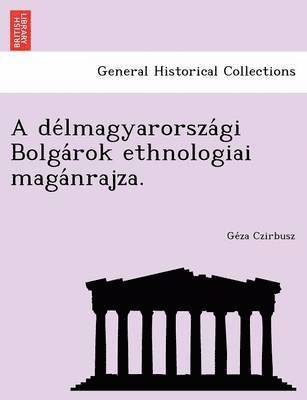 BRITISH LIBRARY

General Historical Collections

A délmagyarországi Bolgárok ethnologiai magánrajza.

Géza Czirbusz